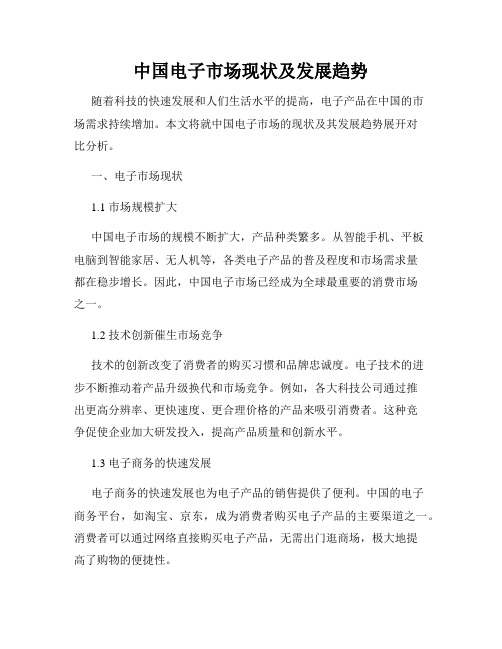 中国电子市场现状及发展趋势

随着科技的快速发展和人们生活水平的提高，电子产品在中国的市场需求持续增加。本文将就中国电子市场的现状及其发展趋势展开对比分析。

一、电子市场现状

1.1 市场规模扩大

中国电子市场的规模不断扩大，产品种类繁多。从智能手机、平板电脑到智能家居、无人机等，各类电子产品的普及程度和市场需求量都在稳步增长。因此，中国电子市场已经成为全球最重要的消费市场之一。

1.2 技术创新催生市场竞争

技术的创新改变了消费者的购买习惯和品牌忠诚度。电子技术的进步不断推动着产品升级换代和市场竞争。例如，各大科技公司通过推出更高分辨率、更快速度、更合理价格的产品来吸引消费者。这种竞争促使企业加大研发投入，提高产品质量和创新水平。

1.3 电子商务的快速发展

电子商务的快速发展也为电子产品的销售提供了便利。中国的电子商务平台，如淘宝、京东，成为消费者购买电子产品的主要渠道之一。消费者可以通过网络直接购买电子产品，无需出门逛商场，极大地提高了购物的便捷性。